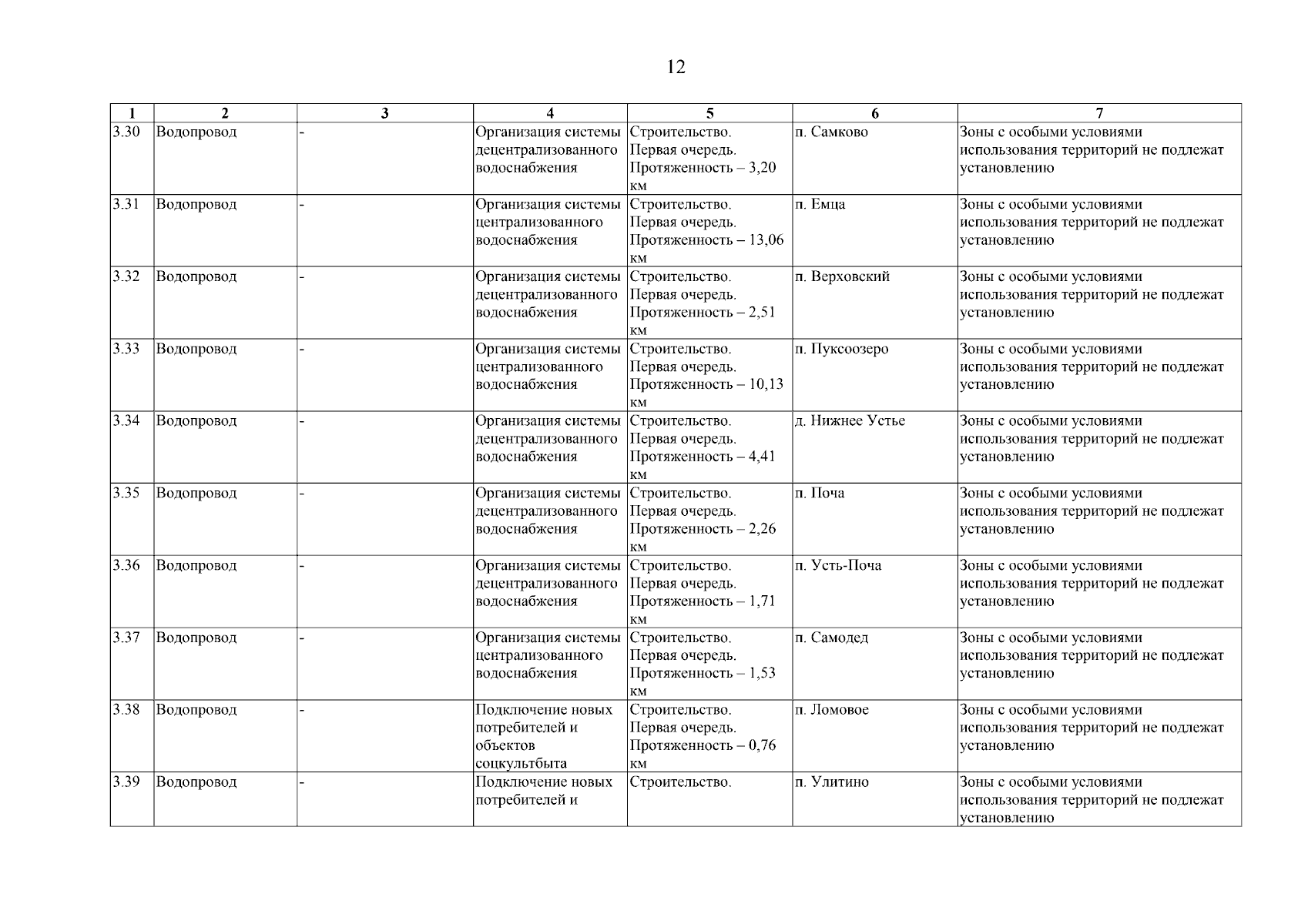 12

| 1 | 2 | 3 | 4 | 5 | 6 | 7 |
|---|---|---|---|---|---|---|
| 3.30 | Водопровод | - | Организация системы децентрализованного водоснабжения | Строительство. Первая очередь. Протяженность – 3,20 км | п. Самково | Зоны с особыми условиями использования территорий не подлежат установлению |
| 3.31 | Водопровод | - | Организация системы централизованного водоснабжения | Строительство. Первая очередь. Протяженность – 13,06 км | п. Емца | Зоны с особыми условиями использования территорий не подлежат установлению |
| 3.32 | Водопровод | - | Организация системы децентрализованного водоснабжения | Строительство. Первая очередь. Протяженность – 2,51 км | п. Верховский | Зоны с особыми условиями использования территорий не подлежат установлению |
| 3.33 | Водопровод | - | Организация системы централизованного водоснабжения | Строительство. Первая очередь. Протяженность – 10,13 км | п. Пуксоозеро | Зоны с особыми условиями использования территорий не подлежат установлению |
| 3.34 | Водопровод | - | Организация системы децентрализованного водоснабжения | Строительство. Первая очередь. Протяженность – 4,41 км | д. Нижнее Устье | Зоны с особыми условиями использования территорий не подлежат установлению |
| 3.35 | Водопровод | - | Организация системы децентрализованного водоснабжения | Строительство. Первая очередь. Протяженность – 2,26 км | п. Поча | Зоны с особыми условиями использования территорий не подлежат установлению |
| 3.36 | Водопровод | - | Организация системы децентрализованного водоснабжения | Строительство. Первая очередь. Протяженность – 1,71 км | п. Усть-Поча | Зоны с особыми условиями использования территорий не подлежат установлению |
| 3.37 | Водопровод | - | Организация системы централизованного водоснабжения | Строительство. Первая очередь. Протяженность – 1,53 км | п. Самодед | Зоны с особыми условиями использования территорий не подлежат установлению |
| 3.38 | Водопровод | - | Подключение новых потребителей и объектов соцкультбыта | Строительство. Первая очередь. Протяженность – 0,76 км | п. Ломовое | Зоны с особыми условиями использования территорий не подлежат установлению |
| 3.39 | Водопровод | - | Подключение новых потребителей и | Строительство. | п. Улитино | Зоны с особыми условиями использования территорий не подлежат установлению |